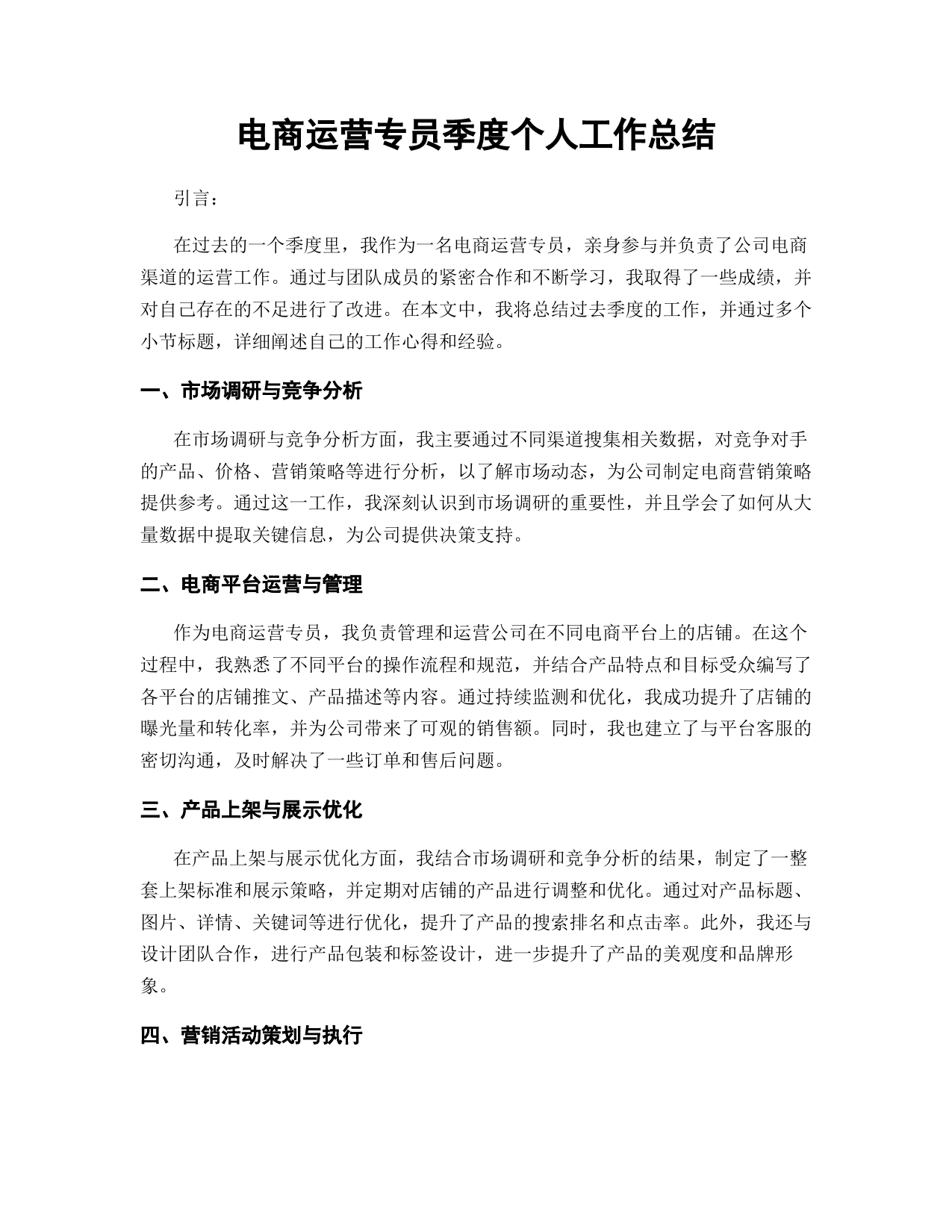 电商运营专员季度个人工作总结

引言：

在过去的一个季度里，我作为一名电商运营专员，亲身参与并负责了公司电商渠道的运营工作。通过与团队成员的紧密合作和不断学习，我取得了一些成绩，并对自己存在的不足进行了改进。在本文中，我将总结过去季度的工作，并通过多个小节标题，详细阐述自己的工作心得和经验。

一、市场调研与竞争分析

在市场调研与竞争分析方面，我主要通过不同渠道搜集相关数据，对竞争对手的产品、价格、营销策略等进行分析，以了解市场动态，为公司制定电商营销策略提供参考。通过这一工作，我深刻认识到市场调研的重要性，并且学会了如何从大量数据中提取关键信息，为公司提供决策支持。

二、电商平台运营与管理

作为电商运营专员，我负责管理和运营公司在不同电商平台上的店铺。在这个过程中，我熟悉了不同平台的操作流程和规范，并结合产品特点和目标受众编写了各平台的店铺推文、产品描述等内容。通过持续监测和优化，我成功提升了店铺的曝光量和转化率，并为公司带来了可观的销售额。同时，我也建立了与平台客服的密切沟通，及时解决了一些订单和售后问题。

三、产品上架与展示优化

在产品上架与展示优化方面，我结合市场调研和竞争分析的结果，制定了一整套上架标准和展示策略，并定期对店铺的产品进行调整和优化。通过对产品标题、图片、详情、关键词等进行优化，提升了产品的搜索排名和点击率。此外，我还与设计团队合作，进行产品包装和标签设计，进一步提升了产品的美观度和品牌形象。

四、营销活动策划与执行